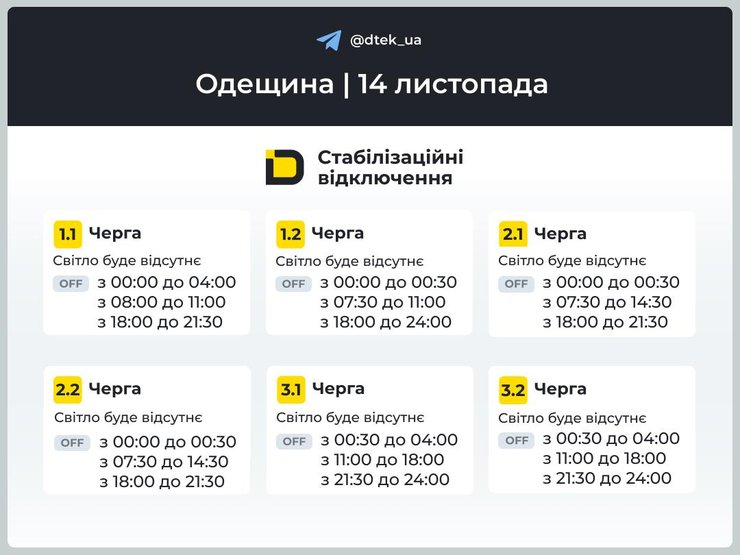 @dtek_ua

Одещина | 14 листопада

Стабілізаційні відключення

1.1 Черга
Світло буде відсутнє
OFF з 00:00 до 04:00
з 08:00 до 11:00
з 18:00 до 21:30

1.2 Черга
Світло буде відсутнє
OFF з 00:00 до 00:30
з 07:30 до 11:00
з 18:00 до 24:00

2.1 Черга
Світло буде відсутнє
OFF з 00:00 до 00:30
з 07:30 до 14:30
з 18:00 до 21:30

2.2 Черга
Світло буде відсутнє
OFF з 00:00 до 00:30
з 07:30 до 14:30
з 18:00 до 21:30

3.1 Черга
Світло буде відсутнє
OFF з 00:30 до 04:00
з 11:00 до 18:00
з 21:30 до 24:00

3.2 Черга
Світло буде відсутнє
OFF з 00:30 до 04:00
з 11:00 до 18:00
з 21:30 до 24:00